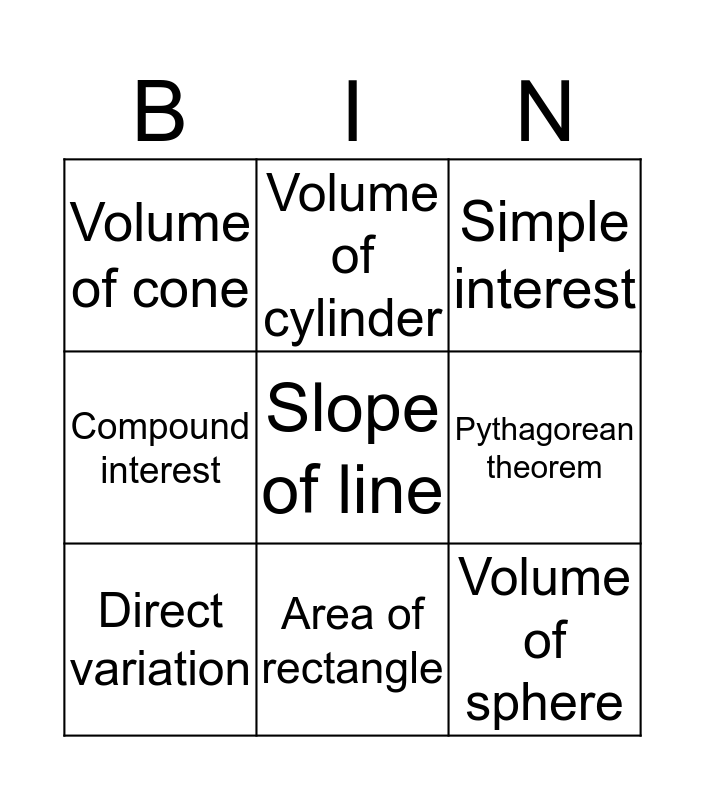 | B | I | N |
|---|---|---|
| Volume of cone | Volume of cylinder | Simple interest |
| Compound interest | Slope of line | Pythagorean theorem |
| Direct variation | Area of rectangle | Volume of sphere |